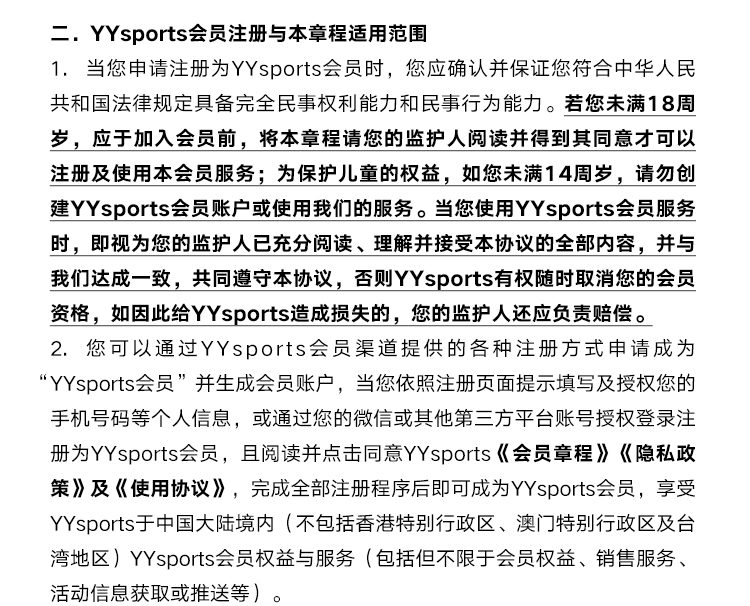 二．YYsports会员注册与本章程适用范围

1. 当您申请注册为YYsports会员时，您应确认并保证您符合中华人民共和国法律规定具备完全民事权利能力和民事行为能力。若您未满18周岁，应于加入会员前，将本章程请您的监护人阅读并得到其同意才可以注册及使用本会员服务；为保护儿童的权益，如您未满14周岁，请勿创建YYsports会员账户或使用我们的服务。当您使用YYsports会员服务时，即视为您的监护人已充分阅读、理解并接受本协议的全部内容，并与我们达成一致，共同遵守本协议，否则YYsports有权随时取消您的会员资格，如因此给YYsports造成损失的，您的监护人还应负责赔偿。

2. 您可以通过YYsports会员渠道提供的各种注册方式申请成为“YYsports会员”并生成会员账户，当您依照注册页面提示填写及授权您的手机号码等个人信息，或通过您的微信或其他第三方平台账号授权登录注册为YYsports会员，且阅读并点击同意YYsports《会员章程》《隐私政策》及《使用协议》，完成全部注册程序后即可成为YYsports会员，享受YYsports于中国大陆境内（不包括香港特别行政区、澳门特别行政区及台湾地区）YYsports会员权益与服务（包括但不限于会员权益、销售服务、活动信息获取或推送等）。